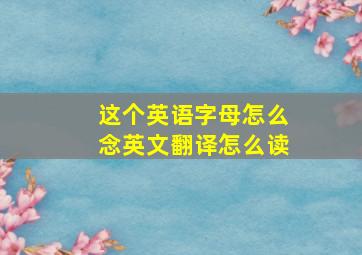 这个英语字母怎么念英文翻译怎么读